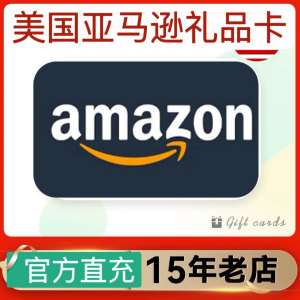 美国亚马逊礼品卡

amazon

Gift cards

官方直充 15年老店